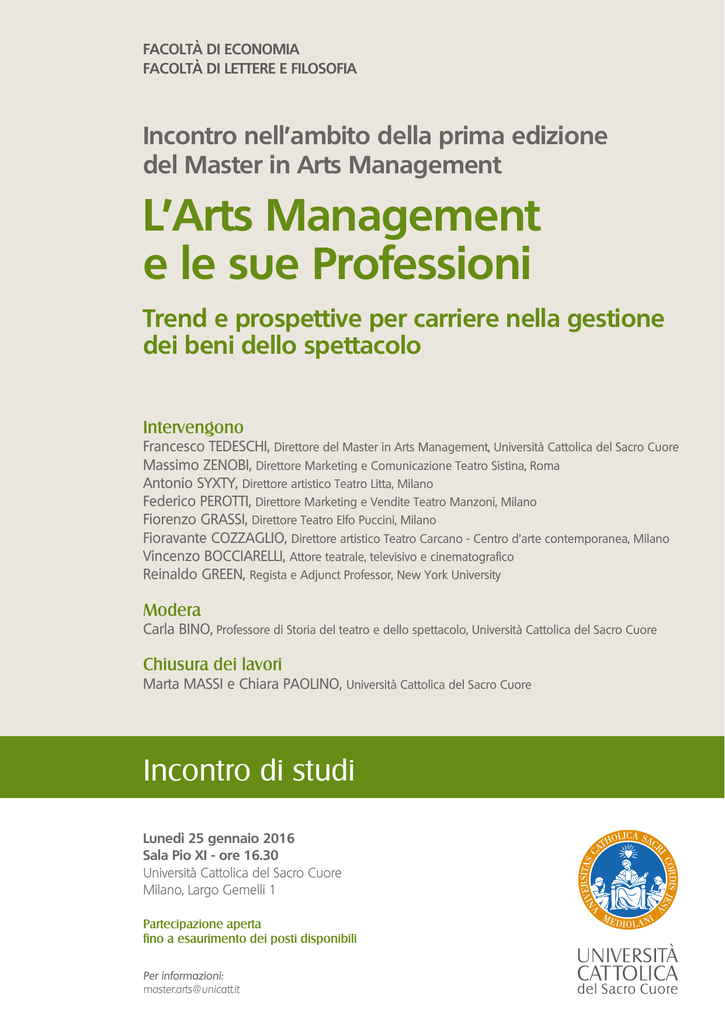 FACOLTÀ DI ECONOMIA
FACOLTÀ DI LETTERE E FILOSOFIA

Incontro nell'ambito della prima edizione del Master in Arts Management

L'Arts Management e le sue Professioni

Trend e prospettive per carriere nella gestione dei beni dello spettacolo

Intervengono
Francesco TEDESCHI, Direttore del Master in Arts Management, Università Cattolica del Sacro Cuore
Massimo ZENOBI, Direttore Marketing e Comunicazione Teatro Sistina, Roma
Antonio SYXTY, Direttore artistico Teatro Litta, Milano
Federico PEROTTI, Direttore Marketing e Vendite Teatro Manzoni, Milano
Fiorenzo GRASSI, Direttore Teatro Elfo Puccini, Milano
Fioravante COZZAGLIO, Direttore artistico Teatro Carcano - Centro d'arte contemporanea, Milano
Vincenzo BOCCIARELLI, Attore teatrale, televisivo e cinematografico
Reinaldo GREEN, Regista e Adjunct Professor, New York University

Modera
Carla BINO, Professore di Storia del teatro e dello spettacolo, Università Cattolica del Sacro Cuore

Chiusura dei lavori
Marta MASSI e Chiara PAOLINO, Università Cattolica del Sacro Cuore

Incontro di studi

Lunedì 25 gennaio 2016
Sala Pio XI - ore 16.30
Università Cattolica del Sacro Cuore
Milano, Largo Gemelli 1

Partecipazione aperta fino a esaurimento dei posti disponibili

Per informazioni:
master.arts@unicatt.it

UNIVERSITAS CATHOLICA SACRI CORDIS IESU MEDIOLANI

UNIVERSITÀ CATTOLICA del Sacro Cuore